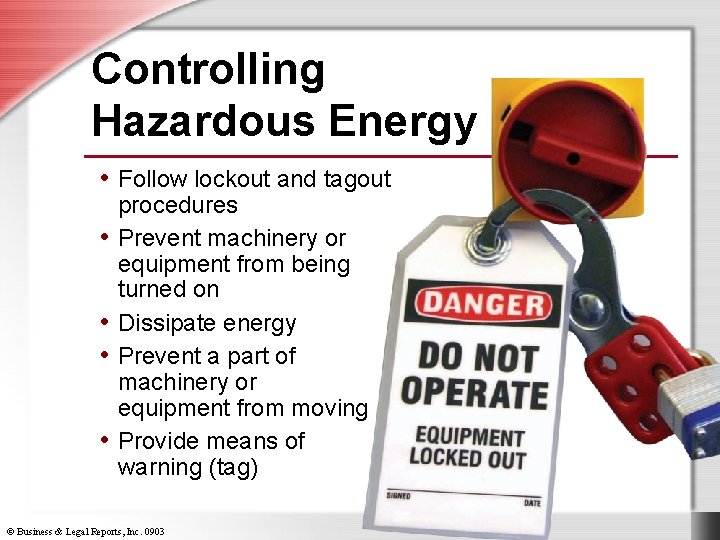 Controlling Hazardous Energy

• Follow lockout and tagout procedures
• Prevent machinery or equipment from being turned on
• Dissipate energy
• Prevent a part of machinery or equipment from moving
• Provide means of warning (tag)

DANGER
DO NOT OPERATE
EQUIPMENT LOCKED OUT
SIGNED
DATE

© Business & Legal Reports, Inc. 0903